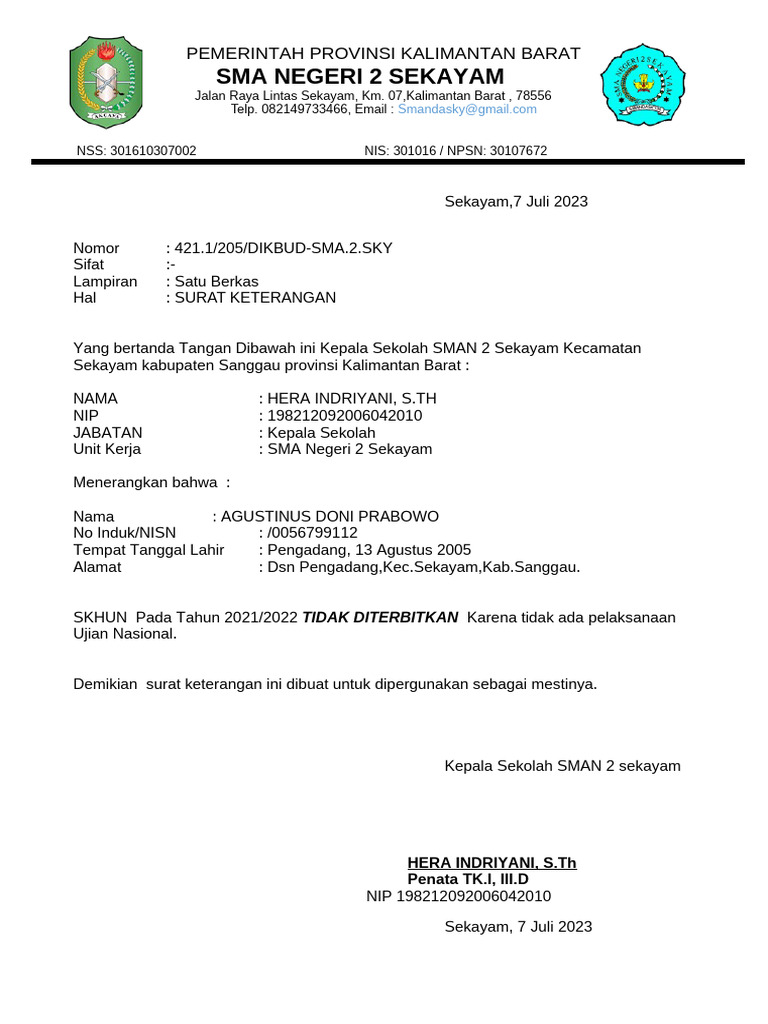 PEMERINTAH PROVINSI KALIMANTAN BARAT
SMA NEGERI 2 SEKAYAM
Jalan Raya Lintas Sekayam, Km. 07,Kalimantan Barat , 78556
Telp. 082149733466, Email : Smandasky@gmail.com

NSS: 301610307002 NIS: 301016 / NPSN: 30107672

Sekayam,7 Juli 2023

Nomor : 421.1/205/DIKBUD-SMA.2.SKY
Sifat :-
Lampiran : Satu Berkas
Hal : SURAT KETERANGAN

Yang bertanda Tangan Dibawah ini Kepala Sekolah SMAN 2 Sekayam Kecamatan Sekayam kabupaten Sanggau provinsi Kalimantan Barat :

NAMA : HERA INDRIYANI, S.TH
NIP : 198212092006042010
JABATAN : Kepala Sekolah
Unit Kerja : SMA Negeri 2 Sekayam

Menerangkan bahwa :

Nama : AGUSTINUS DONI PRABOWO
No Induk/NISN : /0056799112
Tempat Tanggal Lahir : Pengadang, 13 Agustus 2005
Alamat : Dsn Pengadang,Kec.Sekayam,Kab.Sanggau.

SKHUN Pada Tahun 2021/2022 TIDAK DITERBITKAN Karena tidak ada pelaksanaan Ujian Nasional.

Demikian surat keterangan ini dibuat untuk dipergunakan sebagai mestinya.

Kepala Sekolah SMAN 2 sekayam

HERA INDRIYANI, S.Th
Penata TK.I, III.D
NIP 198212092006042010

Sekayam, 7 Juli 2023